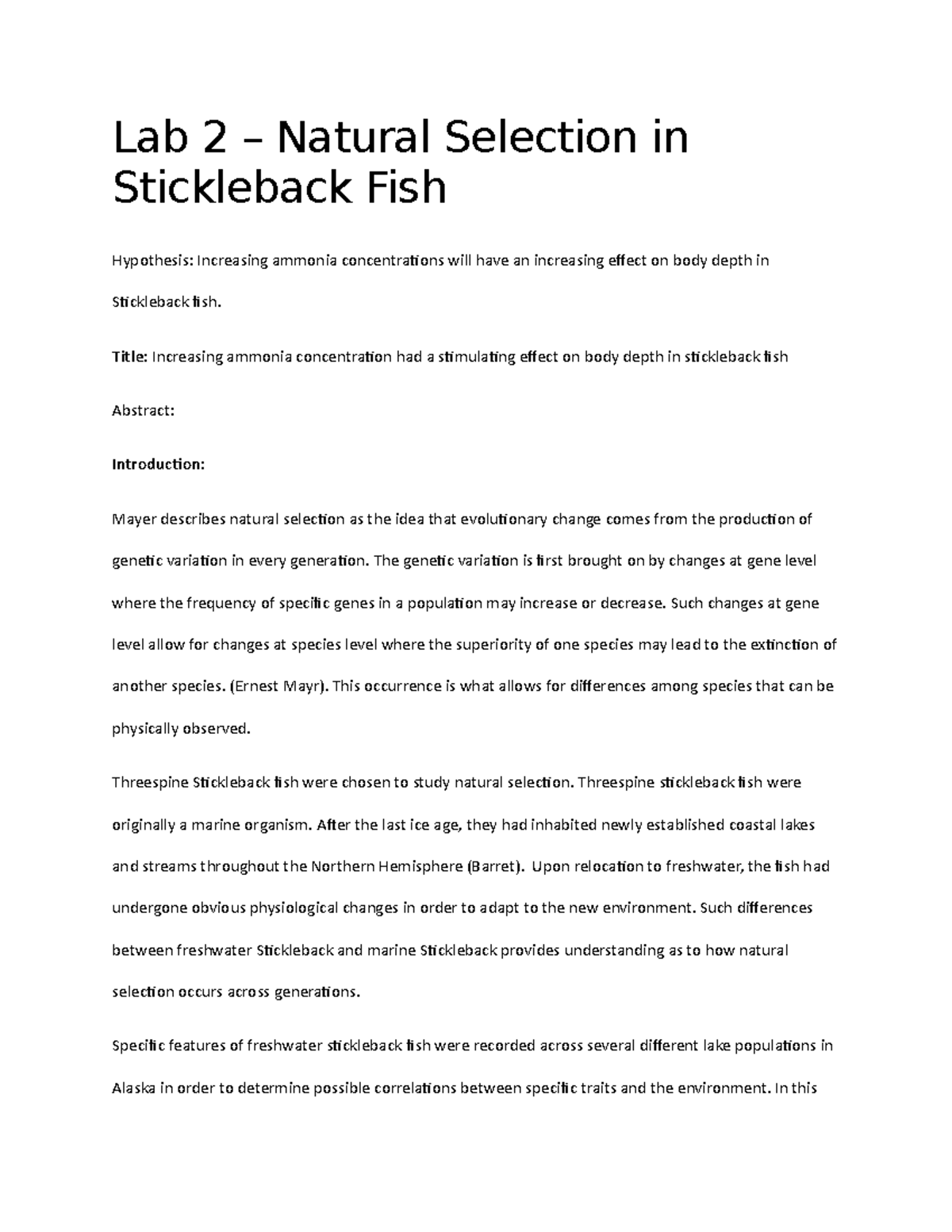 Lab 2 – Natural Selection in Stickleback Fish

Hypothesis: Increasing ammonia concentrations will have an increasing effect on body depth in Stickleback fish.

Title: Increasing ammonia concentration had a stimulating effect on body depth in stickleback fish

Abstract:

Introduction:

Mayer describes natural selection as the idea that evolutionary change comes from the production of genetic variation in every generation. The genetic variation is first brought on by changes at gene level where the frequency of specific genes in a population may increase or decrease. Such changes at gene level allow for changes at species level where the superiority of one species may lead to the extinction of another species. (Ernest Mayr). This occurrence is what allows for differences among species that can be physically observed.

Threespine Stickleback fish were chosen to study natural selection. Threespine stickleback fish were originally a marine organism. After the last ice age, they had inhabited newly established coastal lakes and streams throughout the Northern Hemisphere (Barret). Upon relocation to freshwater, the fish had undergone obvious physiological changes in order to adapt to the new environment. Such differences between freshwater Stickleback and marine Stickleback provides understanding as to how natural selection occurs across generations.

Specific features of freshwater stickleback fish were recorded across several different lake populations in Alaska in order to determine possible correlations between specific traits and the environment. In this